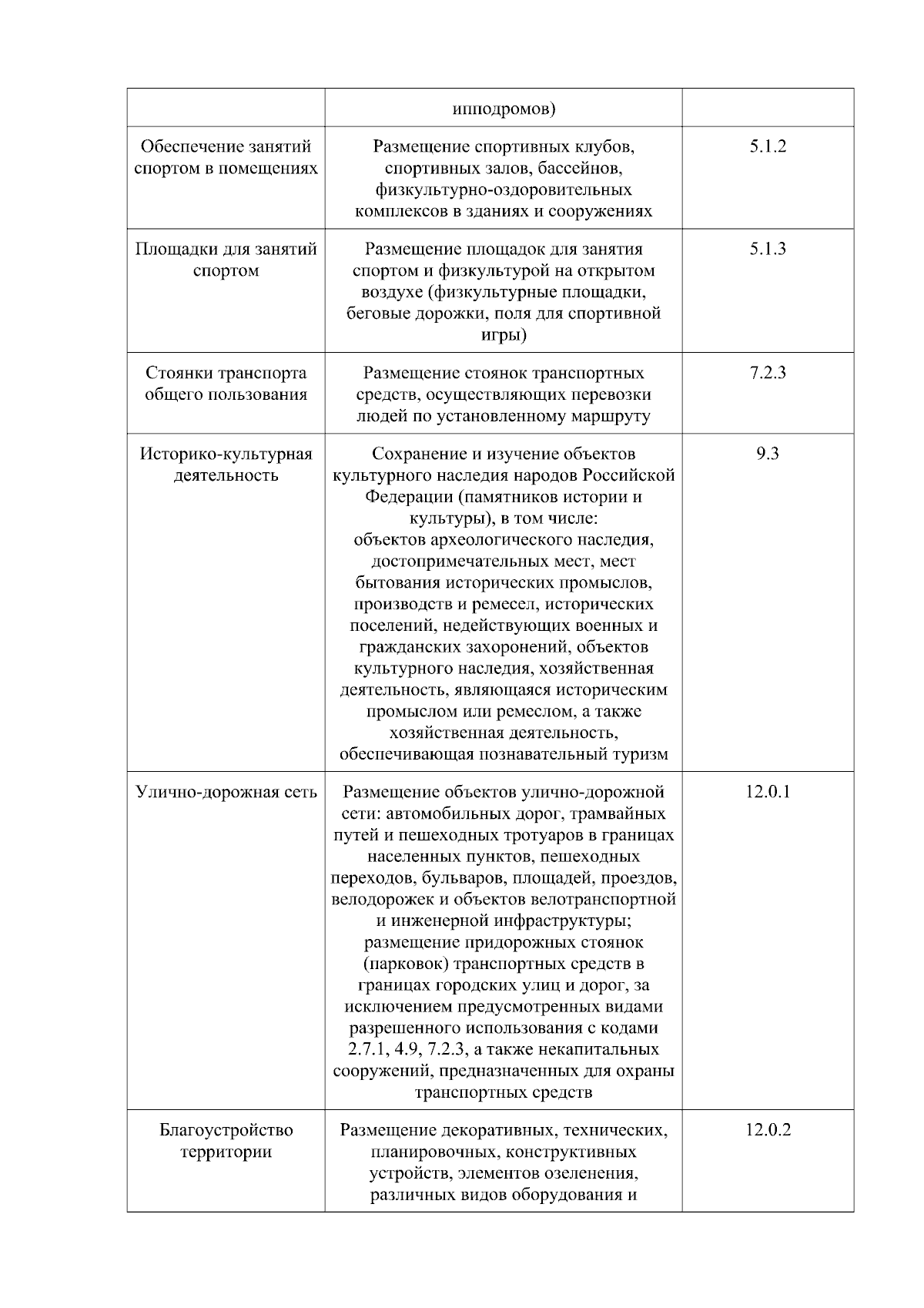 |  |  |  |
|---|---|---|
|  | ипподромов) |  |
| Обеспечение занятий спортом в помещениях | Размещение спортивных клубов, спортивных залов, бассейнов, физкультурно-оздоровительных комплексов в зданиях и сооружениях | 5.1.2 |
| Площадки для занятий спортом | Размещение площадок для занятия спортом и физкультурой на открытом воздухе (физкультурные площадки, беговые дорожки, поля для спортивной игры) | 5.1.3 |
| Стоянки транспорта общего пользования | Размещение стоянок транспортных средств, осуществляющих перевозки людей по установленному маршруту | 7.2.3 |
| Историко-культурная деятельность | Сохранение и изучение объектов культурного наследия народов Российской Федерации (памятников истории и культуры), в том числе: объектов археологического наследия, достопримечательных мест, мест бытования исторических промыслов, производств и ремесел, исторических поселений, недействующих военных и гражданских захоронений, объектов культурного наследия, хозяйственная деятельность, являющаяся историческим промыслом или ремеслом, а также хозяйственная деятельность, обеспечивающая познавательный туризм | 9.3 |
| Улично-дорожная сеть | Размещение объектов улично-дорожной сети: автомобильных дорог, трамвайных путей и пешеходных тротуаров в границах населенных пунктов, пешеходных переходов, бульваров, площадей, проездов, велодорожек и объектов велотранспортной и инженерной инфраструктуры; размещение придорожных стоянок (парковок) транспортных средств в границах городских улиц и дорог, за исключением предусмотренных видами разрешенного использования с кодами 2.7.1, 4.9, 7.2.3, а также некапитальных сооружений, предназначенных для охраны транспортных средств | 12.0.1 |
| Благоустройство территории | Размещение декоративных, технических, планировочных, конструктивных устройств, элементов озеленения, различных видов оборудования и | 12.0.2 |